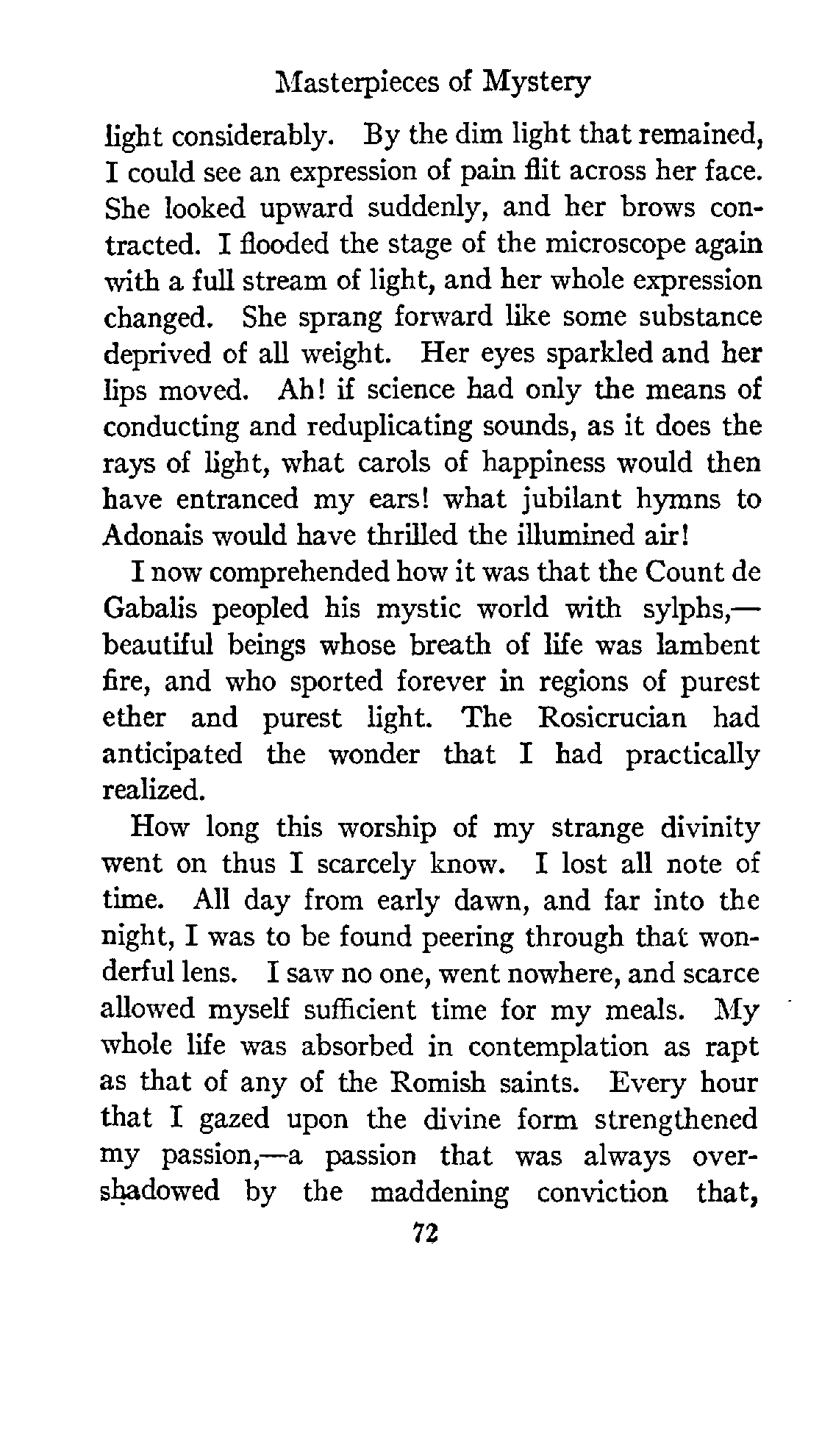 Masterpieces of Mystery

light considerably. By the dim light that remained, I could see an expression of pain flit across her face. She looked upward suddenly, and her brows contracted. I flooded the stage of the microscope again with a full stream of light, and her whole expression changed. She sprang forward like some substance deprived of all weight. Her eyes sparkled and her lips moved. Ah! if science had only the means of conducting and reduplicating sounds, as it does the rays of light, what carols of happiness would then have entranced my ears! what jubilant hymns to Adonais would have thrilled the illumined air!

I now comprehended how it was that the Count de Gabalis peopled his mystic world with sylphs,—beautiful beings whose breath of life was lambent fire, and who sported forever in regions of purest ether and purest light. The Rosicrucian had anticipated the wonder that I had practically realized.

How long this worship of my strange divinity went on thus I scarcely know. I lost all note of time. All day from early dawn, and far into the night, I was to be found peering through that wonderful lens. I saw no one, went nowhere, and scarce allowed myself sufficient time for my meals. My whole life was absorbed in contemplation as rapt as that of any of the Romish saints. Every hour that I gazed upon the divine form strengthened my passion,—a passion that was always overshadowed by the maddening conviction that,

72